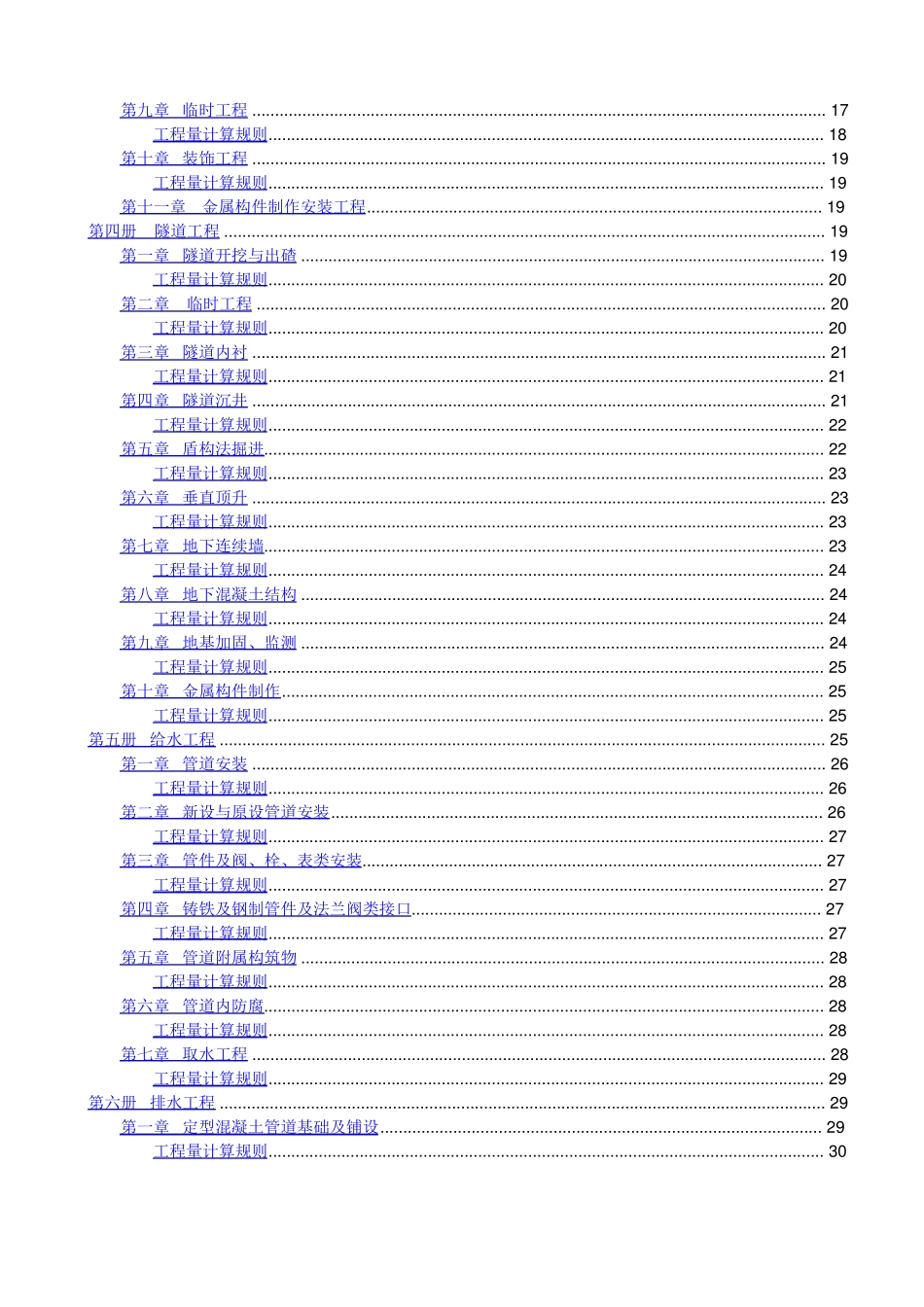 第九章 临时工程 17
工程量计算规则 18
第十章 装饰工程 19
工程量计算规则 19
第十一章 金属构件制作安装工程 19
第四册 隧道工程 19
第一章 隧道开挖与出碴 19
工程量计算规则 20
第二章 临时工程 20
工程量计算规则 20
第三章 隧道内衬 21
工程量计算规则 21
第四章 隧道沉井 21
工程量计算规则 22
第五章 盾构法掘进 22
工程量计算规则 23
第六章 垂直顶升 23
工程量计算规则 23
第七章 地下连续墙 23
工程量计算规则 24
第八章 地下混凝土结构 24
工程量计算规则 24
第九章 地基加固、监测 24
工程量计算规则 25
第十章 金属构件制作 25
工程量计算规则 25
第五册 给水工程 25
第一章 管道安装 26
工程量计算规则 26
第二章 新设与原设管道安装 26
工程量计算规则 27
第三章 管件及阀、栓、表类安装 27
工程量计算规则 27
第四章 铸铁及钢制管件及法兰阀类接口 27
工程量计算规则 27
第五章 管道附属构筑物 28
工程量计算规则 28
第六章 管道内防腐 28
工程量计算规则 28
第七章 取水工程 28
工程量计算规则 29
第六册 排水工程 29
第一章 定型混凝土管道基础及铺设 29
工程量计算规则 30